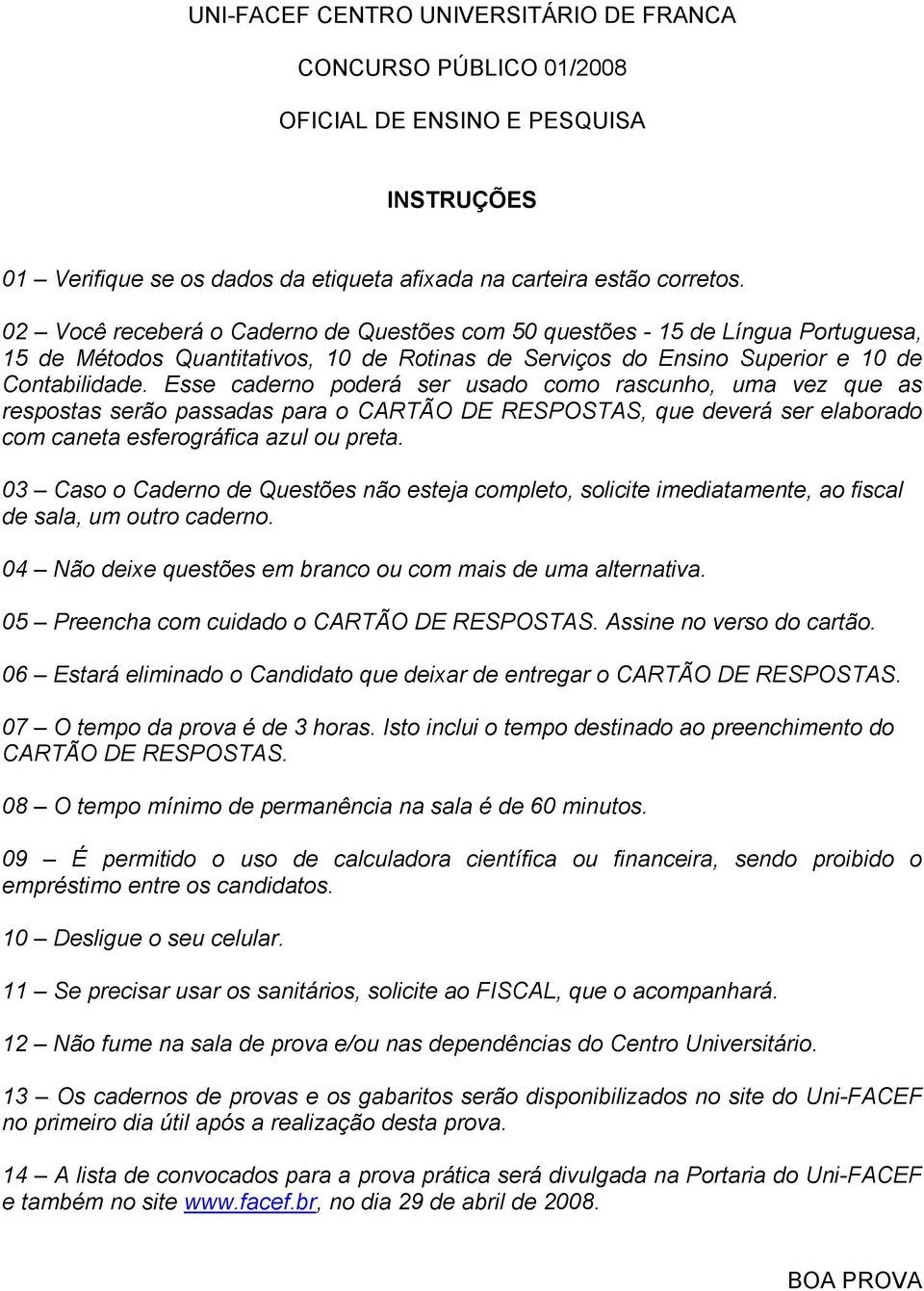 UNI-FACEF CENTRO UNIVERSITÁRIO DE FRANCA

CONCURSO PÚBLICO 01/2008

OFICIAL DE ENSINO E PESQUISA

INSTRUÇÕES

01 – Verifique se os dados da etiqueta afixada na carteira estão corretos.

02 – Você receberá o Caderno de Questões com 50 questões - 15 de Língua Portuguesa, 15 de Métodos Quantitativos, 10 de Rotinas de Serviços do Ensino Superior e 10 de Contabilidade. Esse caderno poderá ser usado como rascunho, uma vez que as respostas serão passadas para o CARTÃO DE RESPOSTAS, que deverá ser elaborado com caneta esferográfica azul ou preta.

03 – Caso o Caderno de Questões não esteja completo, solicite imediatamente, ao fiscal de sala, um outro caderno.

04 – Não deixe questões em branco ou com mais de uma alternativa.

05 – Preencha com cuidado o CARTÃO DE RESPOSTAS. Assine no verso do cartão.

06 – Estará eliminado o Candidato que deixar de entregar o CARTÃO DE RESPOSTAS.

07 – O tempo da prova é de 3 horas. Isto inclui o tempo destinado ao preenchimento do CARTÃO DE RESPOSTAS.

08 – O tempo mínimo de permanência na sala é de 60 minutos.

09 – É permitido o uso de calculadora científica ou financeira, sendo proibido o empréstimo entre os candidatos.

10 – Desligue o seu celular.

11 – Se precisar usar os sanitários, solicite ao FISCAL, que o acompanhará.

12 – Não fume na sala de prova e/ou nas dependências do Centro Universitário.

13 – Os cadernos de provas e os gabaritos serão disponibilizados no site do Uni-FACEF no primeiro dia útil após a realização desta prova.

14 – A lista de convocados para a prova prática será divulgada na Portaria do Uni-FACEF e também no site www.facef.br, no dia 29 de abril de 2008.

BOA PROVA